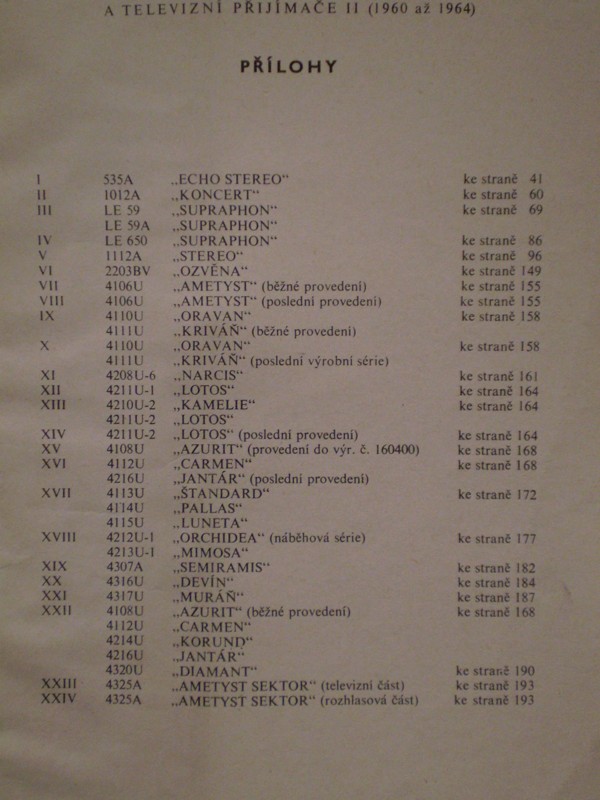 A TELEVIZNÍ PŘIJÍMAČE II (1960 až 1964)

PŘÍLOHY

| | | | |
|---|---|---|---|
| I | 535A | „ECHO STEREO“ | ke straně 41 |
| II | 1012A | „KONCERT“ | ke straně 60 |
| III | LE 59 | „SUPRAPHON“ | ke straně 69 |
| | LE 59A | „SUPRAPHON“ | |
| IV | LE 650 | „SUPRAPHON“ | ke straně 86 |
| V | 1112A | „STEREO“ | ke straně 96 |
| VI | 2203BV | „OZVĚNA“ | ke straně 149 |
| VII | 4106U | „AMETYST“ (běžné provedení) | ke straně 155 |
| VIII | 4106U | „AMETYST“ (poslední provedení) | ke straně 155 |
| IX | 4110U | „ORAVAN“ | ke straně 158 |
| | 4111U | „KRIVÁŇ“ (běžné provedení) | |
| X | 4110U | „ORAVAN“ | ke straně 158 |
| | 4111U | „KRIVÁŇ“ (poslední výrobní série) | |
| XI | 4208U-6 | „NARCIS“ | ke straně 161 |
| XII | 4211U-1 | „LOTOS“ | ke straně 164 |
| XIII | 4210U-2 | „KAMELIE“ | ke straně 164 |
| | 4211U-2 | „LOTOS“ | |
| XIV | 4211U-2 | „LOTOS“ (poslední provedení) | ke straně 164 |
| XV | 4108U | „AZURIT“ (provedení do výr. č. 160400) | ke straně 168 |
| XVI | 4112U | „CARMEN“ | ke straně 168 |
| | 4216U | „JANTÁR“ (poslední provedení) | |
| XVII | 4113U | „ŠTANDARD“ | ke straně 172 |
| | 4114U | „PALLAS“ | |
| | 4115U | „LUNETA“ | |
| XVIII | 4212U-1 | „ORCHIDEA“ (náběhová série) | ke straně 177 |
| | 4213U-1 | „MIMOSA“ | |
| XIX | 4307A | „SEMIRAMIS“ | ke straně 182 |
| XX | 4316U | „DEVÍN“ | ke straně 184 |
| XXI | 4317U | „MURÁŇ“ | ke straně 187 |
| XXII | 4108U | „AZURIT“ (běžné provedení) | ke straně 168 |
| | 4112U | „CARMEN“ | |
| | 4214U | „KORUND“ | |
| | 4216U | „JANTÁR“ | |
| | 4320U | „DIAMANT“ | ke straně 190 |
| XXIII | 4325A | „AMETYST SEKTOR“ (televizní část) | ke straně 193 |
| XXIV | 4325A | „AMETYST SEKTOR“ (rozhlasová část) | ke straně 193 |